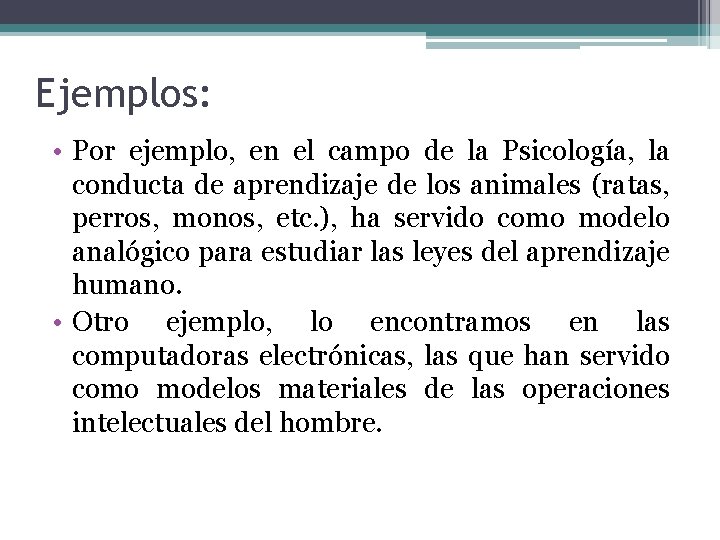 Ejemplos:

• Por ejemplo, en el campo de la Psicología, la conducta de aprendizaje de los animales (ratas, perros, monos, etc.), ha servido como modelo analógico para estudiar las leyes del aprendizaje humano.
• Otro ejemplo, lo encontramos en las computadoras electrónicas, las que han servido como modelos materiales de las operaciones intelectuales del hombre.